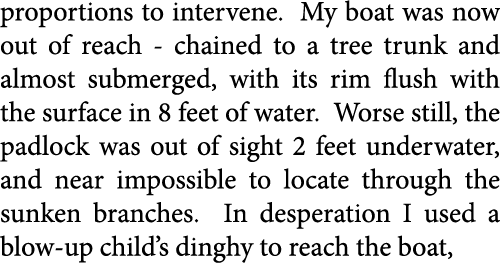 proportions to intervene. My boat was now out of reach - chained to a tree trunk and almost submerged, with its rim flush with the surface in 8 feet of water. Worse still, the padlock was out of sight 2 feet underwater, and near impossible to locate through the sunken branches. In desperation I used a blow-up child's dinghy to reach the boat,